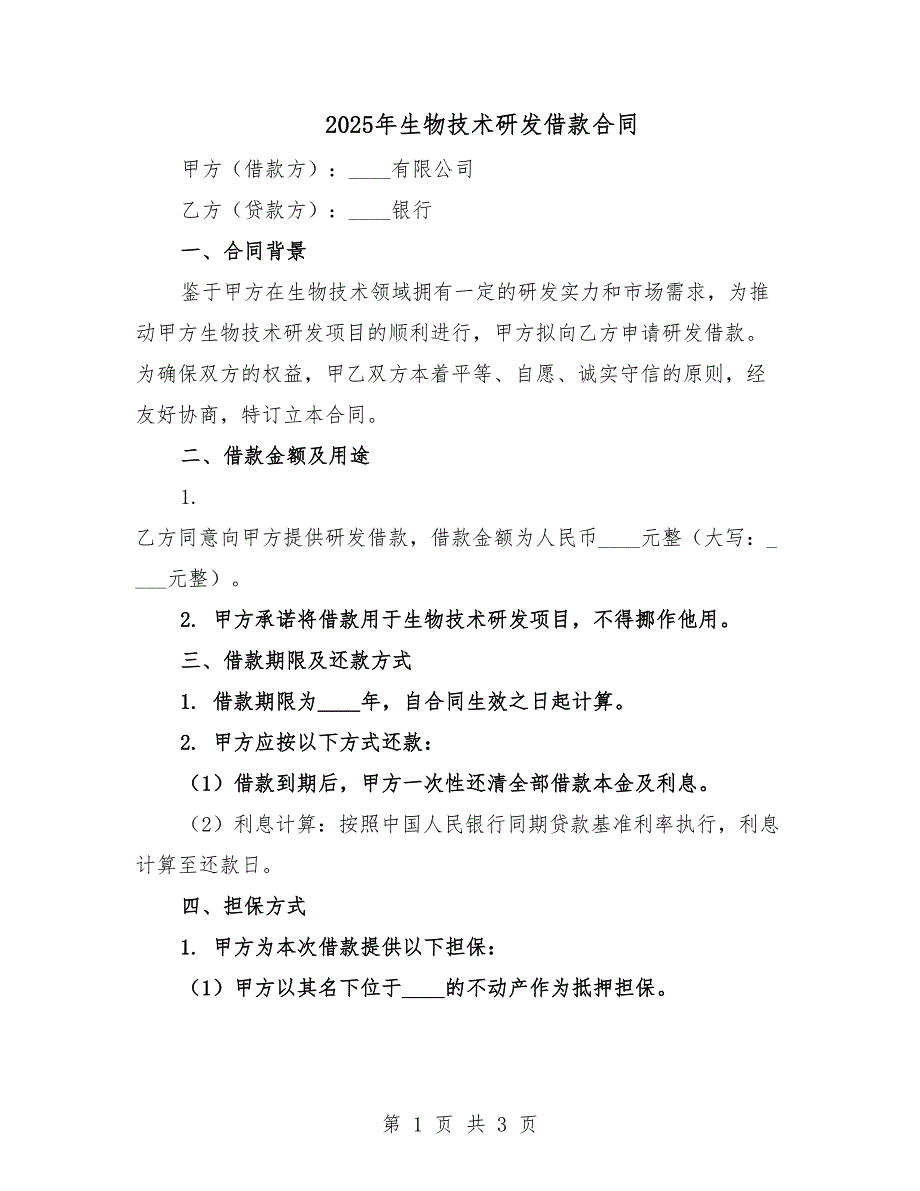 2025年生物技术研发借款合同

甲方（借款方）：____有限公司

乙方（贷款方）：____银行

一、合同背景

鉴于甲方在生物技术领域拥有一定的研发实力和市场需求，为推动甲方生物技术研发项目的顺利进行，甲方拟向乙方申请研发借款。为确保双方的权益，甲乙双方本着平等、自愿、诚实守信的原则，经友好协商，特订立本合同。

二、借款金额及用途

1.

乙方同意向甲方提供研发借款，借款金额为人民币____元整（大写：____元整）。

2. 甲方承诺将借款用于生物技术研发项目，不得挪作他用。

三、借款期限及还款方式

1. 借款期限为____年，自合同生效之日起计算。

2. 甲方应按以下方式还款：

（1）借款到期后，甲方一次性还清全部借款本金及利息。

（2）利息计算：按照中国人民银行同期贷款基准利率执行，利息计算至还款日。

四、担保方式

1. 甲方为本次借款提供以下担保：

（1）甲方以其名下位于____的不动产作为抵押担保。

第 1 页 共 3 页